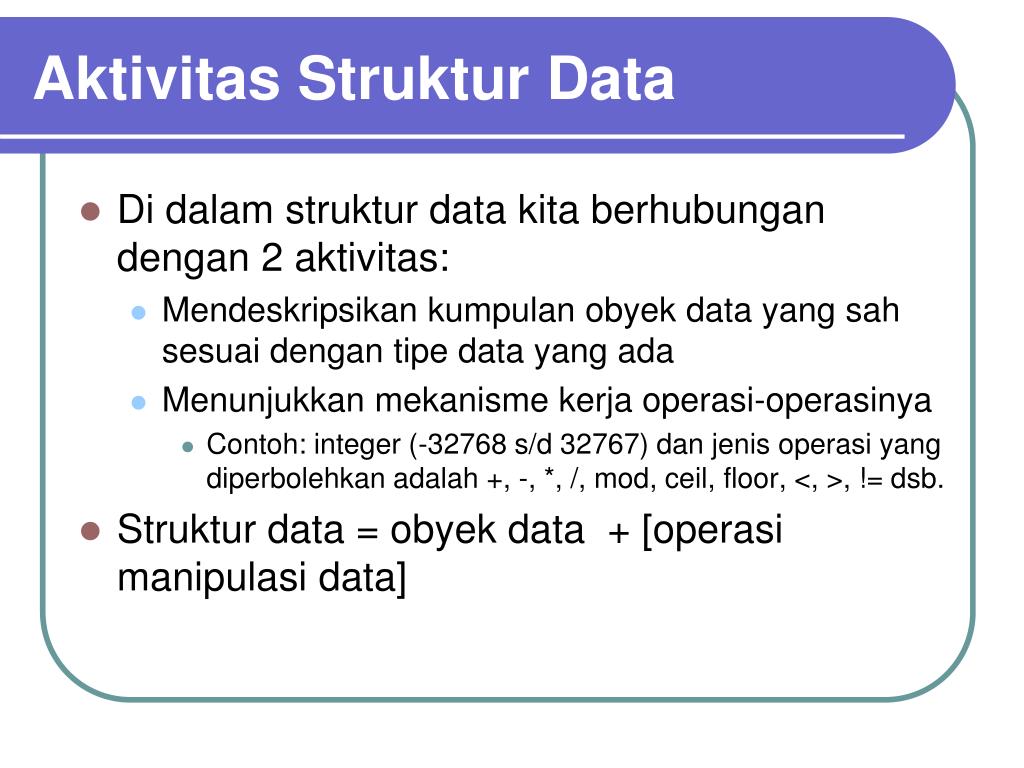 Aktivitas Struktur Data

- Di dalam struktur data kita berhubungan dengan 2 aktivitas:
  - Mendeskripsikan kumpulan obyek data yang sah sesuai dengan tipe data yang ada
  - Menunjukkan mekanisme kerja operasi-operasinya
    - Contoh: integer (-32768 s/d 32767) dan jenis operasi yang diperbolehkan adalah +, -, *, /, mod, ceil, floor, <, >, != dsb.
- Struktur data = obyek data + [operasi manipulasi data]